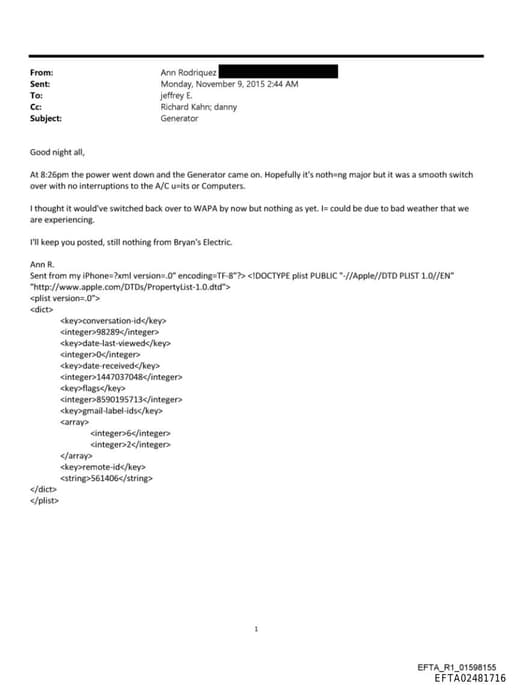 From: Ann Rodriquez
Sent: Monday, November 9, 2015 2:44 AM
To: jeffrey E.
Cc: Richard Kahn; danny
Subject: Generator

Good night all,

At 8:26pm the power went down and the Generator came on. Hopefully it's noth=ng major but it was a smooth switch over with no interruptions to the A/C u=its or Computers.

I thought it would've switched back over to WAPA by now but nothing as yet. I= could be due to bad weather that we are experiencing.

I'll keep you posted, still nothing from Bryan's Electric.

Ann R.
Sent from my iPhone=?xml version=.0" encoding=TF-8"?> <!DOCTYPE plist PUBLIC "-//Apple//DTD PLIST 1.0//EN" "http://www.apple.com/DTDs/PropertyList-1.0.dtd">
<plist version=.0">
<dict>
<key>conversation-id</key>
<integer>98289</integer>
<key>date-last-viewed</key>
<integer>0</integer>
<key>date-received</key>
<integer>1447037048</integer>
<key>flags</key>
<integer>8590195713</integer>
<key>gmail-label-ids</key>
<array>
<integer>6</integer>
<integer>2</integer>
</array>
<key>remote-id</key>
<string>561406</string>
</dict>
</plist>

1

EFTA_R1_01598155
EFTA02481716